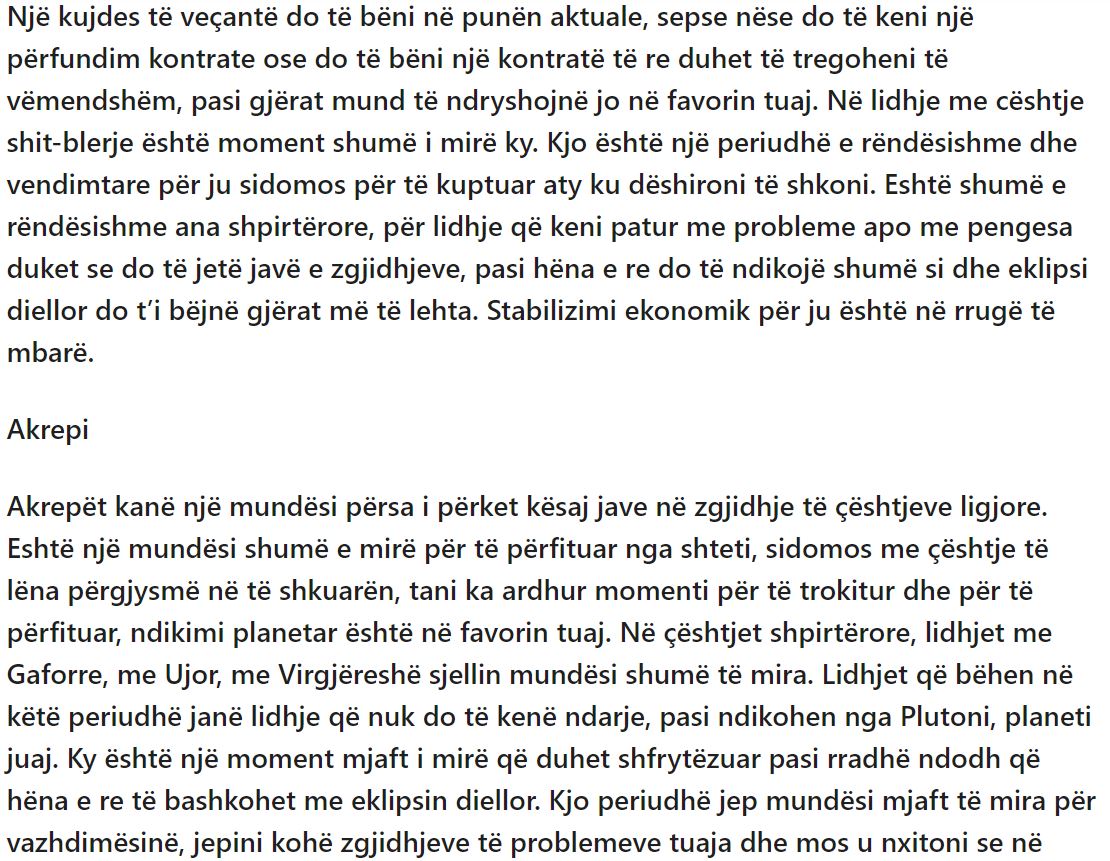 Një kujdes të veçantë do të bëni në punën aktuale, sepse nëse do të keni një përfundim kontrate ose do të bëni një kontratë të re duhet të tregoheni të vëmendshëm, pasi gjërat mund të ndryshojnë jo në favorin tuaj. Në lidhje me cështje shit-blerje është moment shumë i mirë ky. Kjo është një periudhë e rëndësishme dhe vendimtare për ju sidomos për të kuptuar aty ku dëshironi të shkoni. Eshtë shumë e rëndësishme ana shpirtërore, për lidhje që keni patur me probleme apo me pengesa duket se do të jetë javë e zgjidhjeve, pasi hëna e re do të ndikojë shumë si dhe eklipsi diellor do t'i bëjnë gjërat më të lehta. Stabilizimi ekonomik për ju është në rrugë të mbarë.

Akrepi

Akrepët kanë një mundësi përsa i përket kësaj jave në zgjidhje të çështjeve ligjore. Eshtë një mundësi shumë e mirë për të përfituar nga shteti, sidomos me çështje të lëna përgjysmë në të shkuarën, tani ka ardhur momenti për të trokitur dhe për të përfituar, ndikimi planetar është në favorin tuaj. Në çështjet shpirtërore, lidhjet me Gaforre, me Ujor, me Virgjëreshë sjellin mundësi shumë të mira. Lidhjet që bëhen në këtë periudhë janë lidhje që nuk do të kenë ndarje, pasi ndikohen nga Plutoni, planeti juaj. Ky është një moment mjaft i mirë që duhet shfrytëzuar pasi rradhë ndodh që hëna e re të bashkohet me eklipsin diellor. Kjo periudhë jep mundësi mjaft të mira për vazhdimësinë, jepini kohë zgjidhjeve të problemeve tuaja dhe mos u nxitoni se në